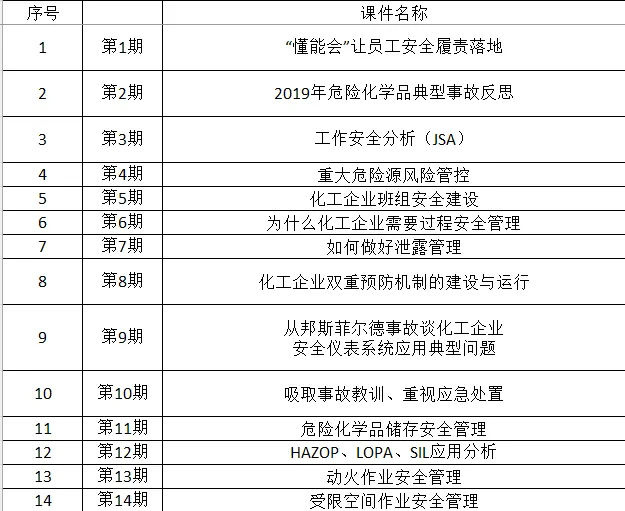 | 序号 | | 课件名称 |
|---|---|---|
| 1 | 第1期 | “懂能会”让员工安全履责落地 |
| 2 | 第2期 | 2019年危险化学品典型事故反思 |
| 3 | 第3期 | 工作安全分析（JSA） |
| 4 | 第4期 | 重大危险源风险管控 |
| 5 | 第5期 | 化工企业班组安全建设 |
| 6 | 第6期 | 为什么化工企业需要过程安全管理 |
| 7 | 第7期 | 如何做好泄露管理 |
| 8 | 第8期 | 化工企业双重预防机制的建设与运行 |
| 9 | 第9期 | 从邦斯菲尔德事故谈化工企业 安全仪表系统应用典型问题 |
| 10 | 第10期 | 吸取事故教训、重视应急处置 |
| 11 | 第11期 | 危险化学品储存安全管理 |
| 12 | 第12期 | HAZOP、LOPA、SIL应用分析 |
| 13 | 第13期 | 动火作业安全管理 |
| 14 | 第14期 | 受限空间作业安全管理 |